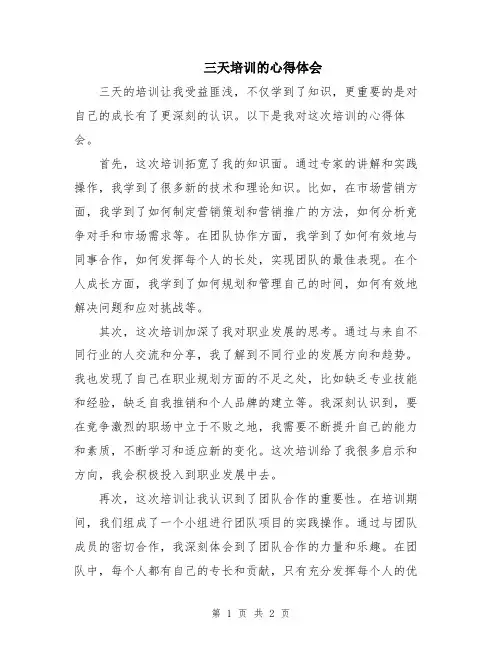 三天培训的心得体会

三天的培训让我受益匪浅，不仅学到了知识，更重要的是对自己的成长有了更深刻的认识。以下是我对这次培训的心得体会。

首先，这次培训拓宽了我的知识面。通过专家的讲解和实践操作，我学到了很多新的技术和理论知识。比如，在市场营销方面，我学到了如何制定营销策划和营销推广的方法，如何分析竞争对手和市场需求等。在团队协作方面，我学到了如何有效地与同事合作，如何发挥每个人的长处，实现团队的最佳表现。在个人成长方面，我学到了如何规划和管理自己的时间，如何有效地解决问题和应对挑战等。

其次，这次培训加深了我对职业发展的思考。通过与来自不同行业的人交流和分享，我了解到不同行业的发展方向和趋势。我也发现了自己在职业规划方面的不足之处，比如缺乏专业技能和经验，缺乏自我推销和个人品牌的建立等。我深刻认识到，要在竞争激烈的职场中立于不败之地，我需要不断提升自己的能力和素质，不断学习和适应新的变化。这次培训给了我很多启示和方向，我会积极投入到职业发展中去。

再次，这次培训让我认识到了团队合作的重要性。在培训期间，我们组成了一个小组进行团队项目的实践操作。通过与团队成员的密切合作，我深刻体会到了团队合作的力量和乐趣。在团队中，每个人都有自己的专长和贡献，只有充分发挥每个人的优

第 1 页 共 2 页